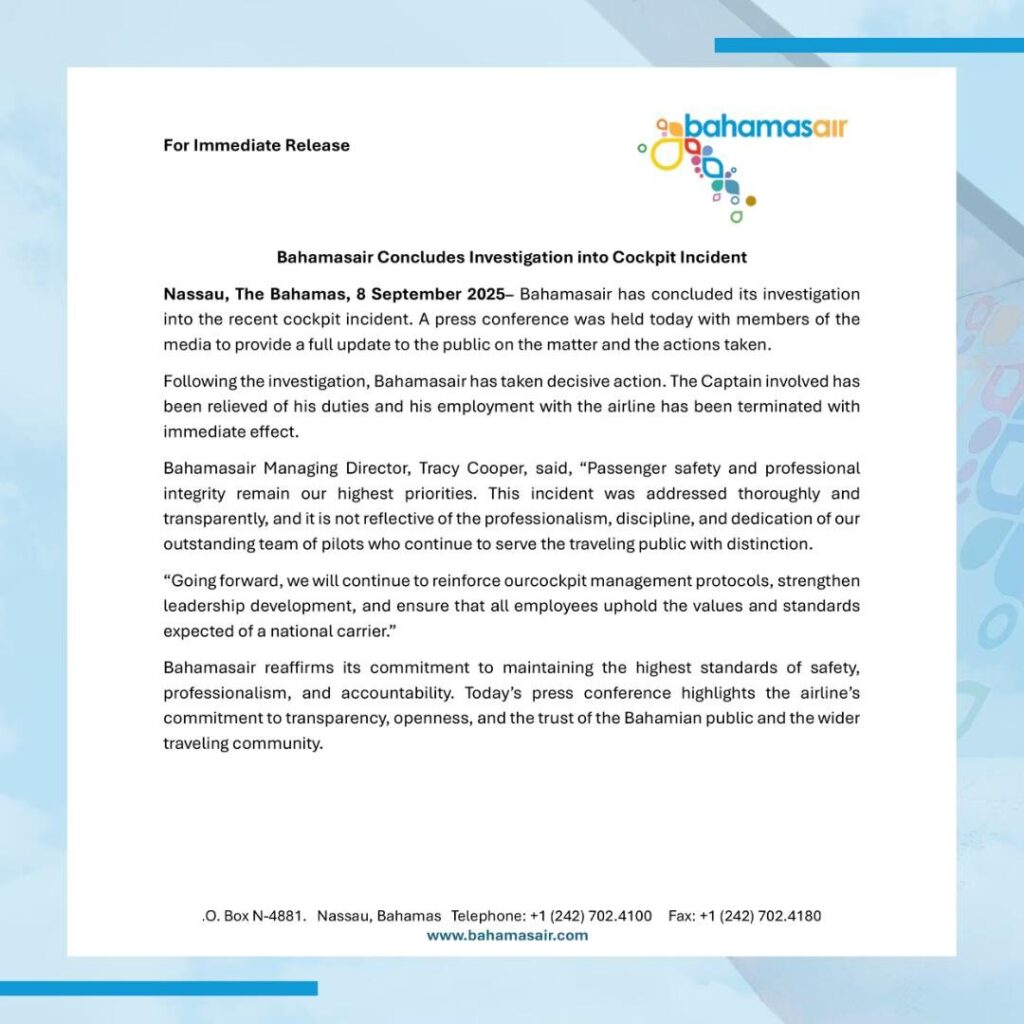 For Immediate Release

bahamasair

Bahamasair Concludes Investigation into Cockpit Incident

Nassau, The Bahamas, 8 September 2025– Bahamasair has concluded its investigation into the recent cockpit incident. A press conference was held today with members of the media to provide a full update to the public on the matter and the actions taken.

Following the investigation, Bahamasair has taken decisive action. The Captain involved has been relieved of his duties and his employment with the airline has been terminated with immediate effect.

Bahamasair Managing Director, Tracy Cooper, said, “Passenger safety and professional integrity remain our highest priorities. This incident was addressed thoroughly and transparently, and it is not reflective of the professionalism, discipline, and dedication of our outstanding team of pilots who continue to serve the traveling public with distinction.

“Going forward, we will continue to reinforce ourcockpit management protocols, strengthen leadership development, and ensure that all employees uphold the values and standards expected of a national carrier.”

Bahamasair reaffirms its commitment to maintaining the highest standards of safety, professionalism, and accountability. Today’s press conference highlights the airline’s commitment to transparency, openness, and the trust of the Bahamian public and the wider traveling community.

.O. Box N-4881. Nassau, Bahamas Telephone: +1 (242) 702.4100 Fax: +1 (242) 702.4180
www.bahamasair.com